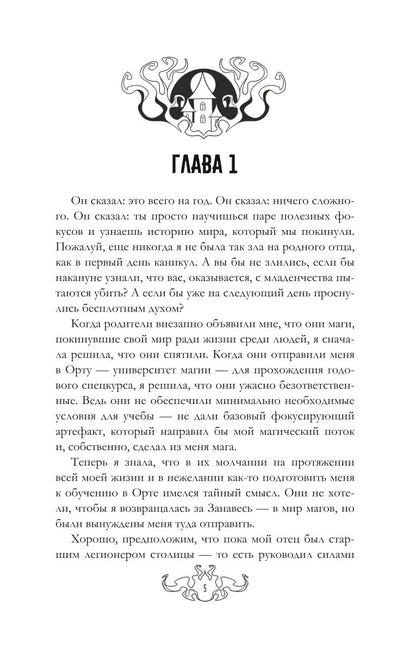 ГЛАВА 1

Он сказал: это всего на год. Он сказал: ничего сложного. Он сказал: ты просто научишься паре полезных фокусов и узнаешь историю мира, который мы покинули. Пожалуй, еще никогда я не была так зла на родного отца, как в первый день каникул. А вы бы не злились, если бы накануне узнали, что вас, оказывается, с младенчества пытаются убить? А если бы уже на следующий день проснулись бесплотным духом?

Когда родители внезапно объявили мне, что они маги, покинувшие свой мир ради жизни среди людей, я сначала решила, что они спятили. Когда они отправили меня в Орту — университет магии — для прохождения годового спецкурса, я решила, что они ужасно безответственные. Ведь они не обеспечили минимально необходимые условия для учебы — не дали базовый фокусирующий артефакт, который направил бы мой магический поток и, собственно, сделал из меня мага.

Теперь я знала, что в их молчании на протяжении всей моей жизни и в нежелании как-то подготовить меня к обучению в Орте имелся тайный смысл. Они не хотели, чтобы я возвращалась за Занавесь — в мир магов, но были вынуждены меня туда отправить.

Хорошо, предположим, что пока мой отец был старшим легионером столицы — то есть руководил силами

5